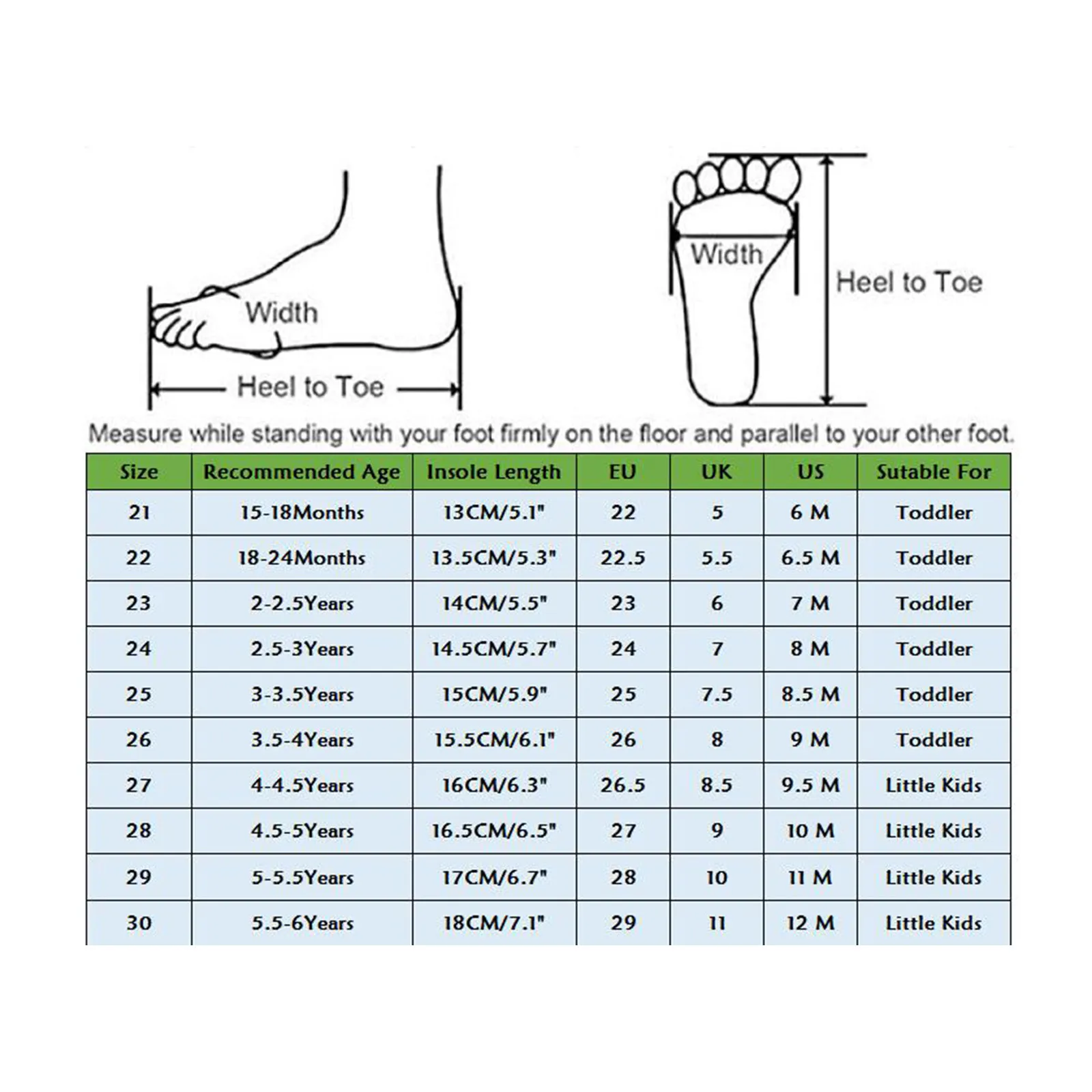 Width

Heel to Toe

Width

Heel to Toe

Measure while standing with your foot firmly on the floor and parallel to your other foot.

| Size | Recommended Age | Insole Length | EU | UK | US | Sutable For |
|---|---|---|---|---|---|---|
| 21 | 15-18Months | 13CM/5.1" | 22 | 5 | 6 M | Toddler |
| 22 | 18-24Months | 13.5CM/5.3" | 22.5 | 5.5 | 6.5 M | Toddler |
| 23 | 2-2.5Years | 14CM/5.5" | 23 | 6 | 7 M | Toddler |
| 24 | 2.5-3Years | 14.5CM/5.7" | 24 | 7 | 8 M | Toddler |
| 25 | 3-3.5Years | 15CM/5.9" | 25 | 7.5 | 8.5 M | Toddler |
| 26 | 3.5-4Years | 15.5CM/6.1" | 26 | 8 | 9 M | Toddler |
| 27 | 4-4.5Years | 16CM/6.3" | 26.5 | 8.5 | 9.5 M | Little Kids |
| 28 | 4.5-5Years | 16.5CM/6.5" | 27 | 9 | 10 M | Little Kids |
| 29 | 5-5.5Years | 17CM/6.7" | 28 | 10 | 11 M | Little Kids |
| 30 | 5.5-6Years | 18CM/7.1" | 29 | 11 | 12 M | Little Kids |